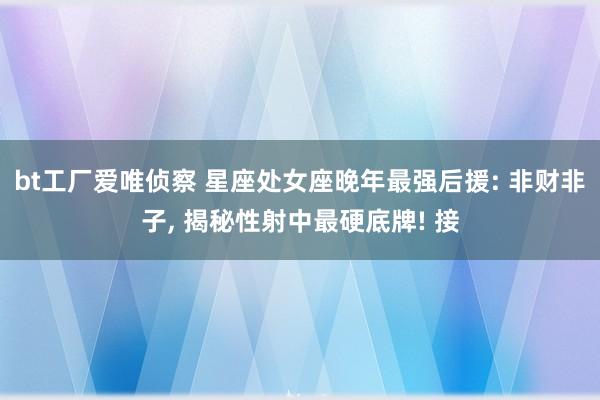 bt工厂爱唯侦察 星座处女座晚年最强后援: 非财非子, 揭秘性射中最硬底牌! 接